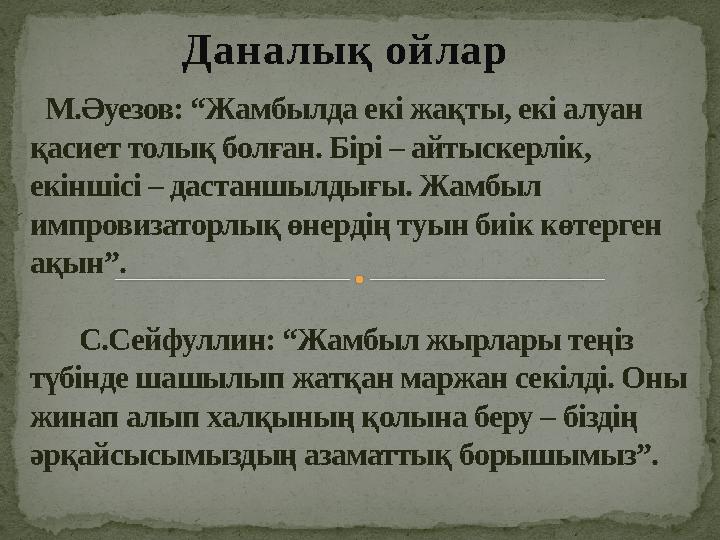 Даналық ойлар

М.Әуезов: “Жамбылда екі жақты, екі алуан қасиет толық болған. Бірі – айтыскерлік, екіншісі – дастаншылдығы. Жамбыл импровизаторлық өнердің туын биік көтерген ақын”.

С.Сейфуллин: “Жамбыл жырлары теңіз түбінде шашылып жатқан маржан секілді. Оны жинап алып халқының қолына беру – біздің әрқайсысымыздың азаматтық борышымыз”.